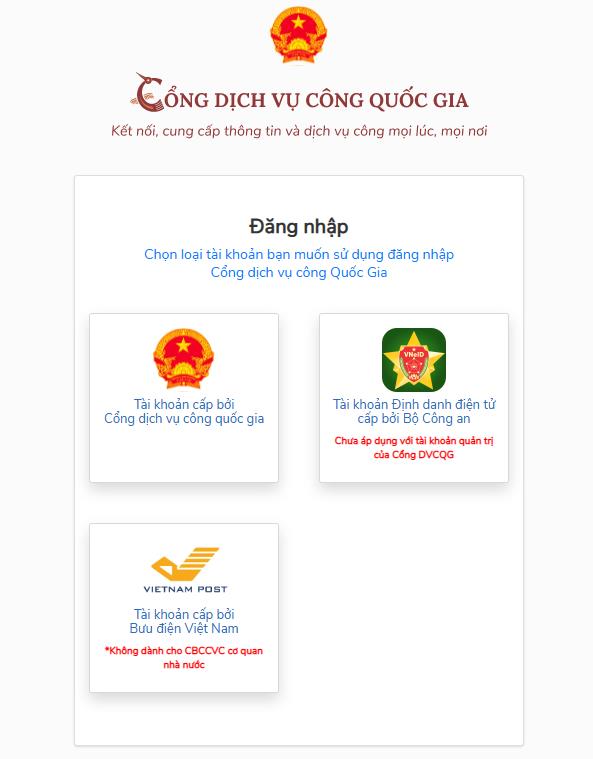 CỔNG DỊCH VỤ CÔNG QUỐC GIA
Kết nối, cung cấp thông tin và dịch vụ công mọi lúc, mọi nơi

Đăng nhập
Chọn loại tài khoản bạn muốn sử dụng đăng nhập Cổng dịch vụ công Quốc Gia

Tài khoản cấp bởi Cổng dịch vụ công quốc gia

VNeID
Tài khoản Định danh điện tử cấp bởi Bộ Công an
Chưa áp dụng với tài khoản quản trị của Cổng DVCQG

VIETNAM POST
Tài khoản cấp bởi Bưu điện Việt Nam
*Không dành cho CBCCVC cơ quan nhà nước